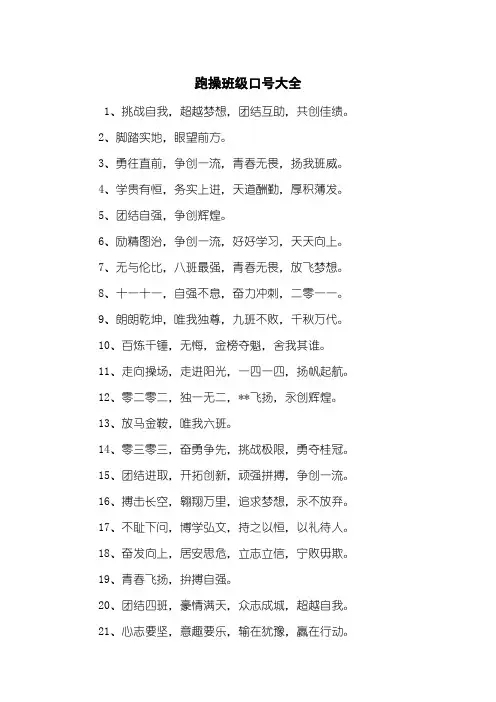 跑操班级口号大全

1、挑战自我，超越梦想，团结互助，共创佳绩。

2、脚踏实地，眼望前方。

3、勇往直前，争创一流，青春无畏，扬我班威。

4、学贵有恒，务实上进，天道酬勤，厚积薄发。

5、团结自强，争创辉煌。

6、励精图治，争创一流，好好学习，天天向上。

7、无与伦比，八班最强，青春无畏，放飞梦想。

8、十一十一，自强不息，奋力冲刺，二零一一。

9、朗朗乾坤，唯我独尊，九班不败，千秋万代。

10、百炼千锤，无悔，金榜夺魁，舍我其谁。

11、走向操场，走进阳光，一四一四，扬帆起航。

12、零二零二，独一无二，**飞扬，永创辉煌。

13、放马金鞍，唯我六班。

14、零三零三，奋勇争先，挑战极限，勇夺桂冠。

15、团结进取，开拓创新，顽强拼搏，争创一流。

16、搏击长空，翱翔万里，追求梦想，永不放弃。

17、不耻下问，博学弘文，持之以恒，以礼待人。

18、奋发向上，居安思危，立志立信，宁败毋欺。

19、青春飞扬，拚搏自强。

20、团结四班，豪情满天，众志成城，超越自我。

21、心志要坚，意趣要乐，输在犹豫，赢在行动。